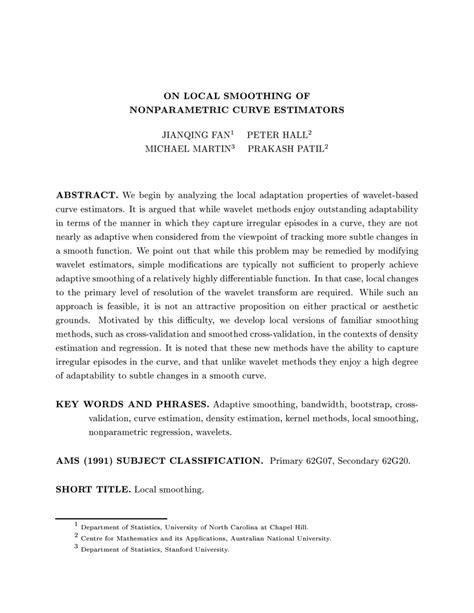 ON LOCAL SMOOTHING OF
NONPARAMETRIC CURVE ESTIMATORS

JIANQING FAN$^1$ PETER HALL$^2$
MICHAEL MARTIN$^3$ PRAKASH PATIL$^2$

ABSTRACT. We begin by analyzing the local adaptation properties of wavelet-based curve estimators. It is argued that while wavelet methods enjoy outstanding adaptability in terms of the manner in which they capture irregular episodes in a curve, they are not nearly as adaptive when considered from the viewpoint of tracking more subtle changes in a smooth function. We point out that while this problem may be remedied by modifying wavelet estimators, simple modifications are typically not sufficient to properly achieve adaptive smoothing of a relatively highly differentiable function. In that case, local changes to the primary level of resolution of the wavelet transform are required. While such an approach is feasible, it is not an attractive proposition on either practical or aesthetic grounds. Motivated by this difficulty, we develop local versions of familiar smoothing methods, such as cross-validation and smoothed cross-validation, in the contexts of density estimation and regression. It is noted that these new methods have the ability to capture irregular episodes in the curve, and that unlike wavelet methods they enjoy a high degree of adaptability to subtle changes in a smooth curve.

KEY WORDS AND PHRASES. Adaptive smoothing, bandwidth, bootstrap, cross-validation, curve estimation, density estimation, kernel methods, local smoothing, nonparametric regression, wavelets.

AMS (1991) SUBJECT CLASSIFICATION. Primary 62G07, Secondary 62G20.

SHORT TITLE. Local smoothing.

$^1$ Department of Statistics, University of North Carolina at Chapel Hill.
$^2$ Centre for Mathematics and its Applications, Australian National University.
$^3$ Department of Statistics, Stanford University.